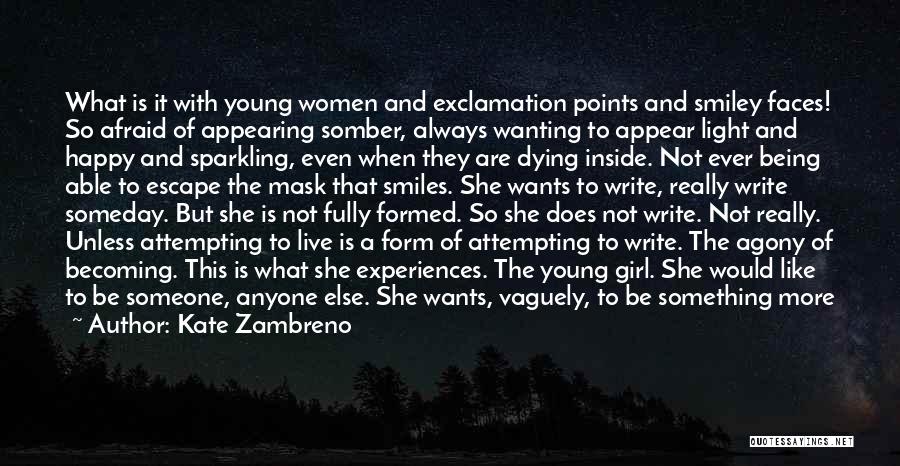 What is it with young women and exclamation points and smiley faces! So afraid of appearing somber, always wanting to appear light and happy and sparkling, even when they are dying inside. Not ever being able to escape the mask that smiles. She wants to write, really write someday. But she is not fully formed. So she does not write. Not really. Unless attempting to live is a form of attempting to write. The agony of becoming. This is what she experiences. The young girl. She would like to be someone, anyone else. She wants, vaguely, to be something more

~ Author: Kate Zambreno

QUOTESSAYINGS.NET